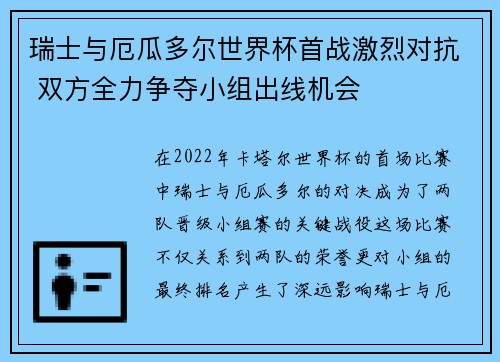 瑞士与厄瓜多尔世界杯首战激烈对抗 双方全力争夺小组出线机会

在2022年卡塔尔世界杯的首场比赛中瑞士与厄瓜多尔的对决成为了两队晋级小组赛的关键战役这场比赛不仅关系到两队的荣誉更对小组的最终排名产生了深远影响瑞士与厄